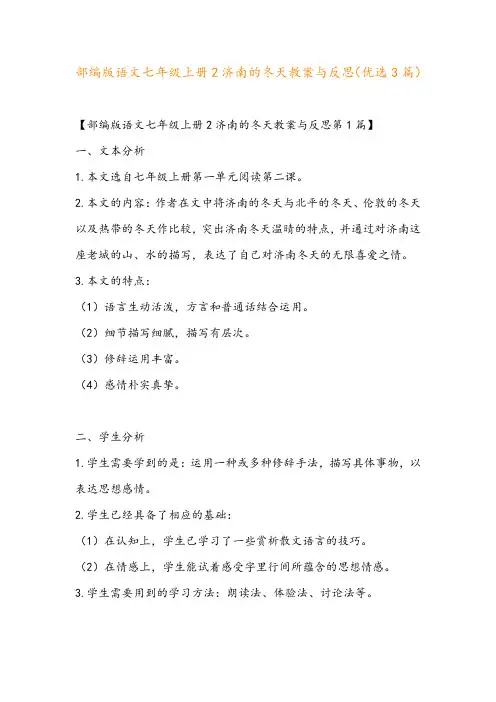 部编版语文七年级上册2济南的冬天教案与反思(优选3篇)

【部编版语文七年级上册2济南的冬天教案与反思第1篇】

一、文本分析

1.本文选自七年级上册第一单元阅读第二课。

2.本文的内容：作者在文中将济南的冬天与北平的冬天、伦敦的冬天以及热带的冬天作比较，突出济南冬天温晴的特点，并通过对济南这座老城的山、水的描写，表达了自己对济南冬天的无限喜爱之情。

3.本文的特点：

（1）语言生动活泼，方言和普通话结合运用。

（2）细节描写细腻，描写有层次。

（3）修辞运用丰富。

（4）感情朴实真挚。

二、学生分析

1.学生需要学到的是：运用一种或多种修辞手法，描写具体事物，以表达思想感情。

2.学生已经具备了相应的基础：

（1）在认知上，学生已学习了一些赏析散文语言的技巧。

（2）在情感上，学生能试着感受字里行间所蕴含的思想情感。

3.学生需要用到的学习方法：朗读法、体验法、讨论法等。